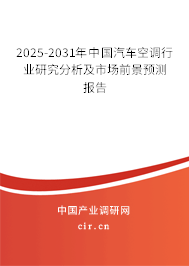 2025-2031年中国汽车空调行业研究分析及市场前景预测报告

中国产业调研网

cir.cn